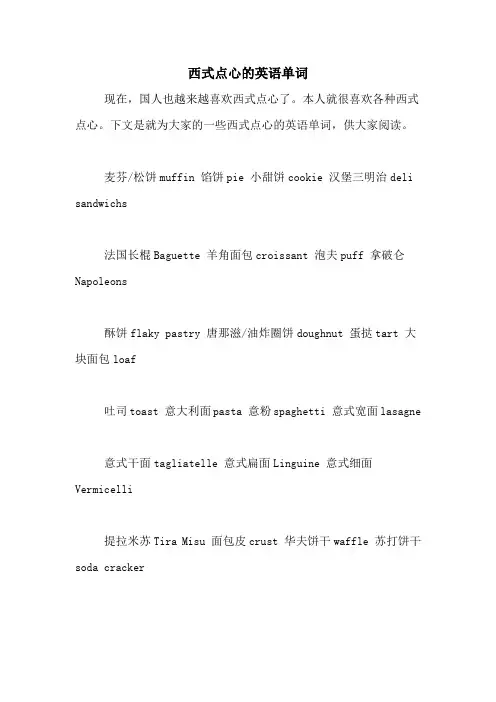 西式点心的英语单词

现在，国人也越来越喜欢西式点心了。本人就很喜欢各种西式点心。下文是就为大家的一些西式点心的英语单词，供大家阅读。

麦芬/松饼 muffin 馅饼 pie 小甜饼 cookie 汉堡三明治 deli sandwichs

法国长棍 Baguette 羊角面包 croissant 泡夫 puff 拿破仑 Napoleons

酥饼 flaky pastry 唐那滋/油炸圈饼 doughnut 蛋挞 tart 大块面包 loaf

吐司 toast 意大利面 pasta 意粉 spaghetti 意式宽面 lasagne

意式干面 tagliatelle 意式扁面 Linguine 意式细面 Vermicelli

提拉米苏 Tira Misu 面包皮 crust 华夫饼干 waffle 苏打饼干 soda cracker